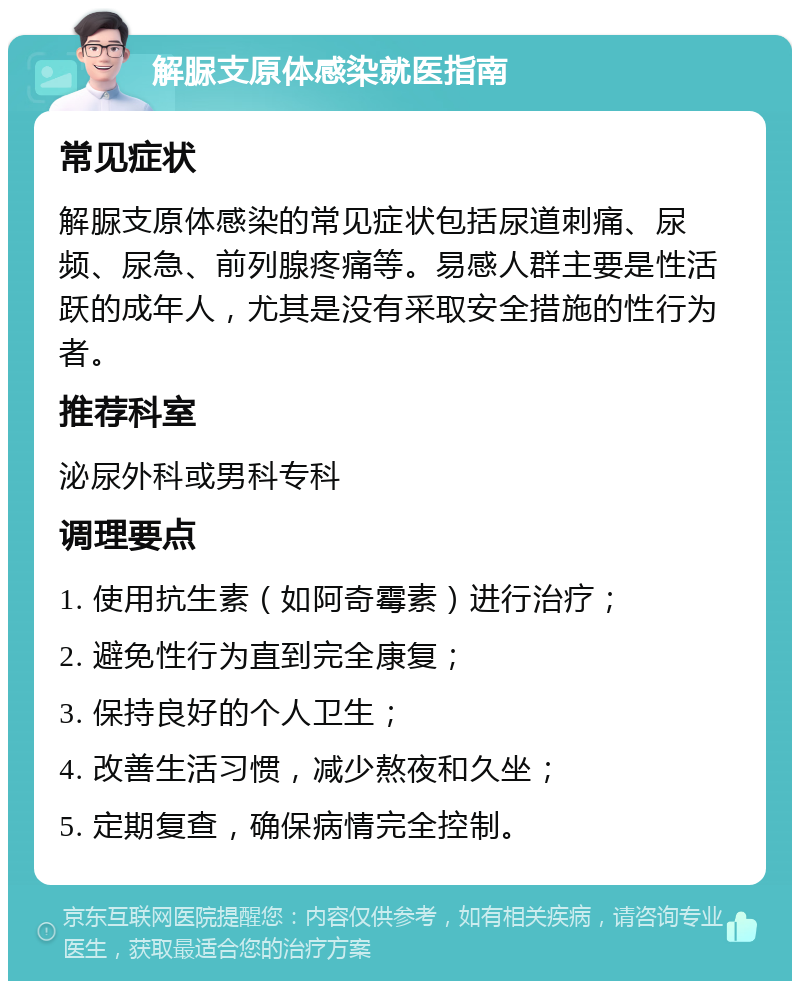 解脲支原体感染就医指南

常见症状

解脲支原体感染的常见症状包括尿道刺痛、尿频、尿急、前列腺疼痛等。易感人群主要是性活跃的成年人，尤其是没有采取安全措施的性行为者。

推荐科室

泌尿外科或男科专科

调理要点

1. 使用抗生素（如阿奇霉素）进行治疗；

2. 避免性行为直到完全康复；

3. 保持良好的个人卫生；

4. 改善生活习惯，减少熬夜和久坐；

5. 定期复查，确保病情完全控制。

京东互联网医院提醒您：内容仅供参考，如有相关疾病，请咨询专业医生，获取最适合您的治疗方案